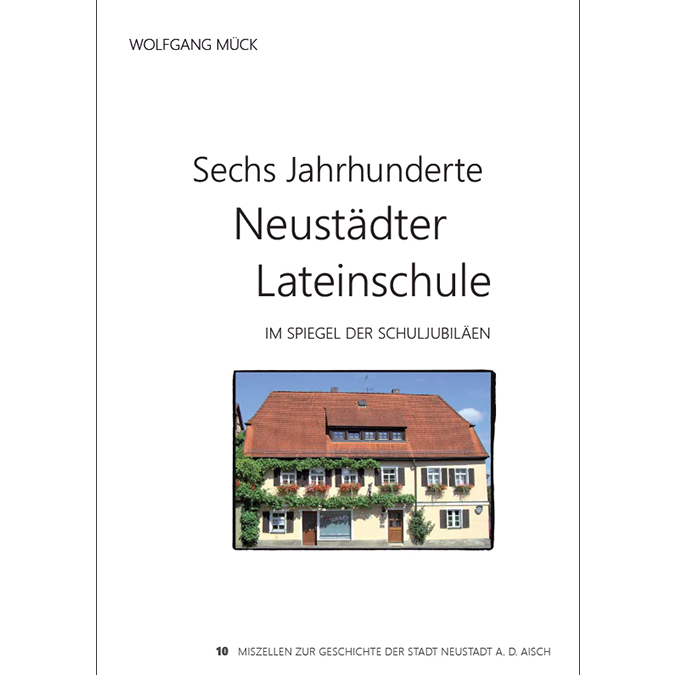 WOLFGANG MÜCK

Sechs Jahrhunderte
Neustädter
Lateinschule

IM SPIEGEL DER SCHULJUBILÄEN

10 MISZELLEN ZUR GESCHICHTE DER STADT NEUSTADT A. D. AISCH